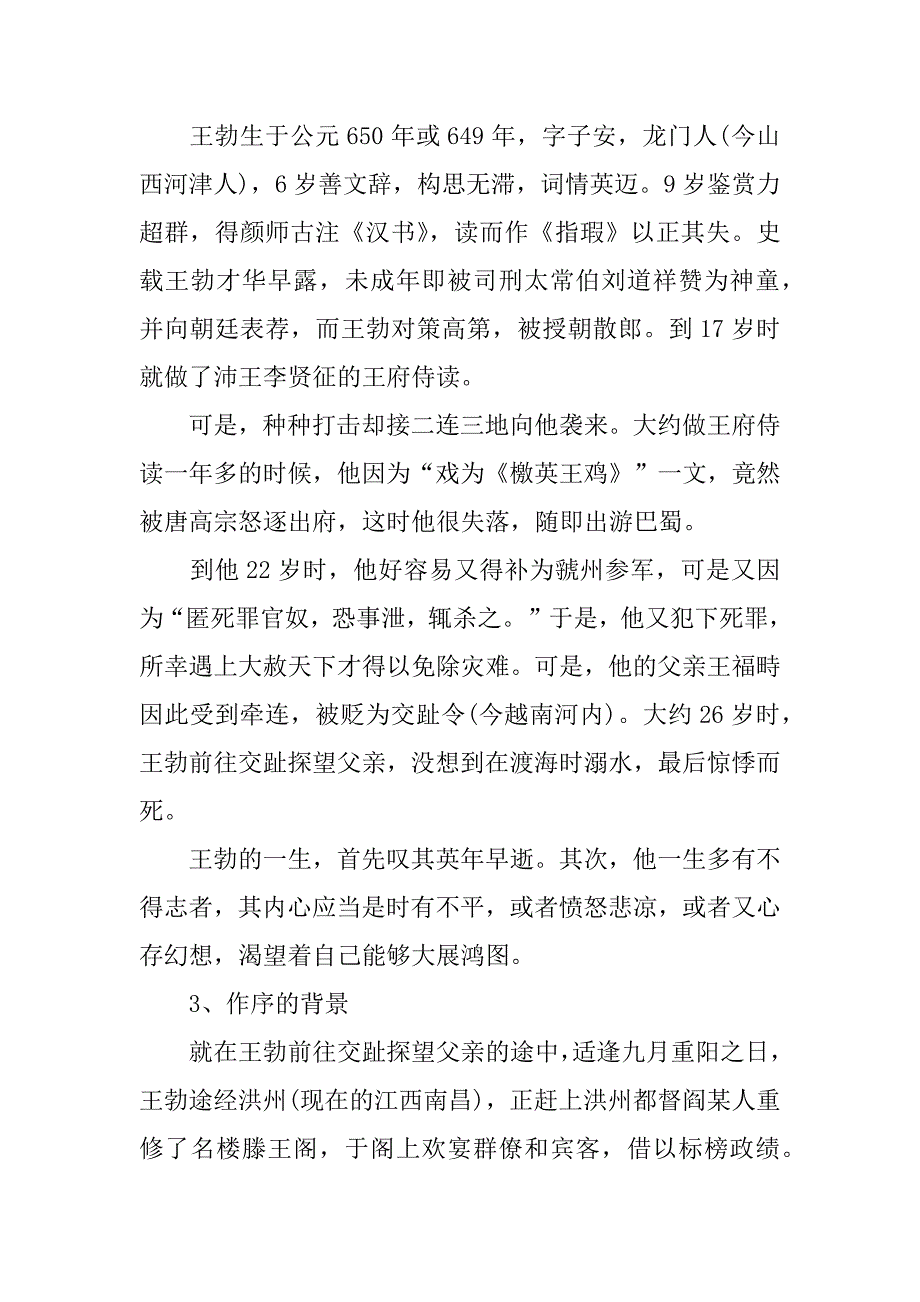 王勃生于公元650年或649年，字子安，龙门人(今山西河津人)，6岁善文辞，构思无滞，词情英迈。9岁鉴赏力超群，得颜师古注《汉书》，读而作《指瑕》以正其失。史载王勃才华早露，未成年即被司刑太常伯刘道祥赞为神童，并向朝廷表荐，而王勃对策高第，被授朝散郎。到17岁时就做了沛王李贤征的王府侍读。

可是，种种打击却接二连三地向他袭来。大约做王府侍读一年多的时候，他因为“戏为《檄英王鸡》”一文，竟然被唐高宗怒逐出府，这时他很失落，随即出游巴蜀。

到他22岁时，他好容易又得补为虢州参军，可是又因为“匿死罪官奴，恐事泄，辄杀之。”于是，他又犯下死罪，所幸遇上大赦天下才得以免除灾难。可是，他的父亲王福畤因此受到牵连，被贬为交趾令(今越南河内)。大约26岁时，王勃前往交趾探望父亲，没想到在渡海时溺水，最后惊悸而死。

王勃的一生，首先叹其英年早逝。其次，他一生多有不得志者，其内心应当是时有不平，或者愤怒悲凉，或者又心存幻想，渴望着自己能够大展鸿图。

3、作序的背景

就在王勃前往交趾探望父亲的途中，适逢九月重阳之日，王勃途经洪州(现在的江西南昌)，正赶上洪州都督阎某人重修了名楼滕王阁，于阁上欢宴群僚和宾客，借以标榜政绩。